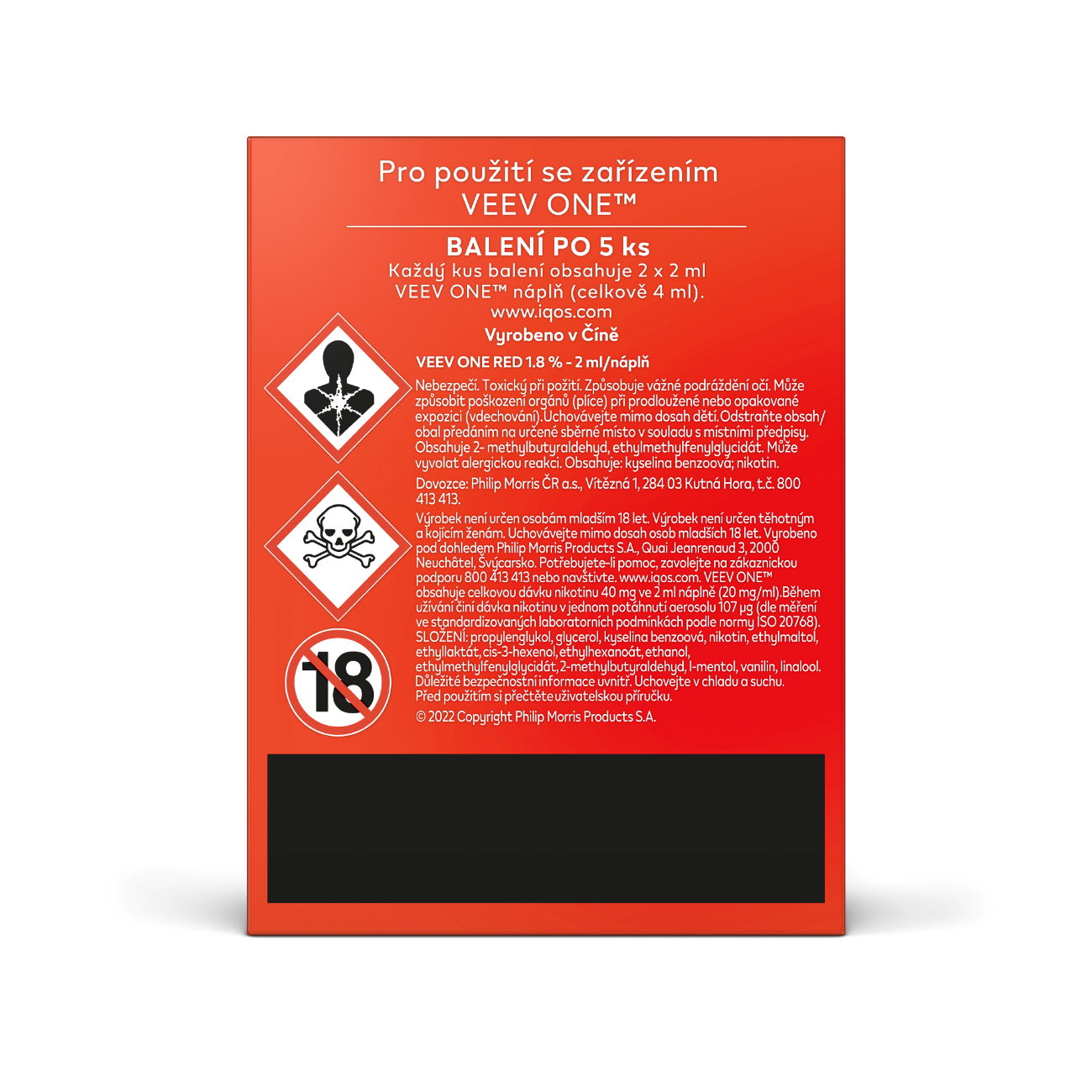 Pro použití se zařízením VEEV ONE™

BALENÍ PO 5 ks

Každý kus balení obsahuje 2 x 2 ml VEEV ONE™ náplň (celkově 4 ml).

www.iqos.com

Vyrobeno v Číně

VEEV ONE RED 1.8 % - 2 ml/náplň

Nebezpečí. Toxický při požití. Způsobuje vážné podráždění očí. Může způsobit poškození orgánů (plíce) při prodloužené nebo opakované expozici (vdechování).Uchovávejte mimo dosah dětí.Odstraňte obsah/obal předáním na určené sběrné místo v souladu s místními předpisy. Obsahuje 2- methylbutyraldehyd, ethylmethylfenylglycidát. Může vyvolat alergickou reakci. Obsahuje: kyselina benzoová; nikotin.

Dovozce: Philip Morris ČR a.s., Vítězná 1, 284 03 Kutná Hora, t.č. 800 413 413.

Výrobek není určen osobám mladším 18 let. Výrobek není určen těhotným a kojícím ženám. Uchovávejte mimo dosah osob mladších 18 let. Vyrobeno pod dohledem Philip Morris Products S.A., Quai Jeanrenaud 3, 2000 Neuchâtel, Švýcarsko. Potřebujete-li pomoc, zavolejte na zákaznickou podporu 800 413 413 nebo navštivte. www.iqos.com. VEEV ONE™ obsahuje celkovou dávku nikotinu 40 mg ve 2 ml náplně (20 mg/ml).Během užívání činí dávka nikotinu v jednom potáhnutí aerosolu 107 µg (dle měření ve standardizovaných laboratorních podmínkách podle normy ISO 20768). SLOŽENÍ: propylenglykol, glycerol, kyselina benzoová, nikotin, ethylmaltol, ethyllaktát, cis-3-hexenol, ethylhexanoát, ethanol, ethylmethylfenylglycidát, 2-methylbutyraldehyd, l-mentol, vanilin, linalool. Důležité bezpečnostní informace uvnitř. Uchovejte v chladu a suchu. Před použitím si přečtěte uživatelskou příručku.

© 2022 Copyright Philip Morris Products S.A.

18